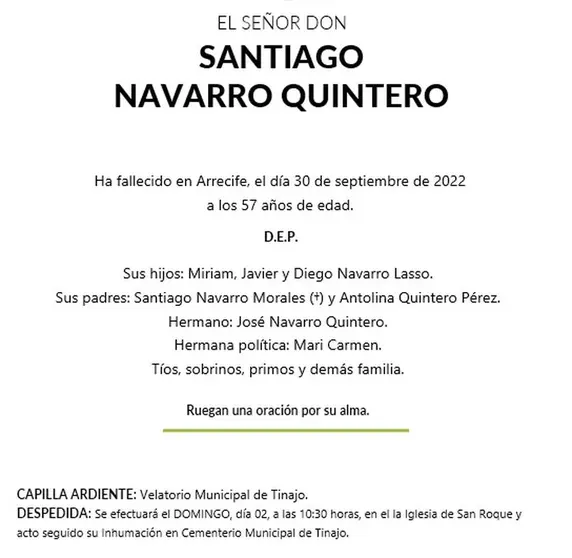 EL SEÑOR DON

SANTIAGO
NAVARRO QUINTERO

Ha fallecido en Arrecife, el día 30 de septiembre de 2022
a los 57 años de edad.

D.E.P.

Sus hijos: Miriam, Javier y Diego Navarro Lasso.
Sus padres: Santiago Navarro Morales (†) y Antolina Quintero Pérez.
Hermano: José Navarro Quintero.
Hermana política: Mari Carmen.
Tíos, sobrinos, primos y demás familia.

Ruegan una oración por su alma.

CAPILLA ARDIENTE: Velatorio Municipal de Tinajo.
DESPEDIDA: Se efectuará el DOMINGO, día 02, a las 10:30 horas, en el la Iglesia de San Roque y acto seguido su Inhumación en Cementerio Municipal de Tinajo.